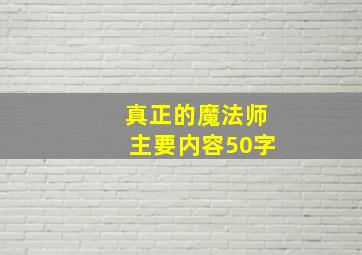 真正的魔法师
主要内容50字